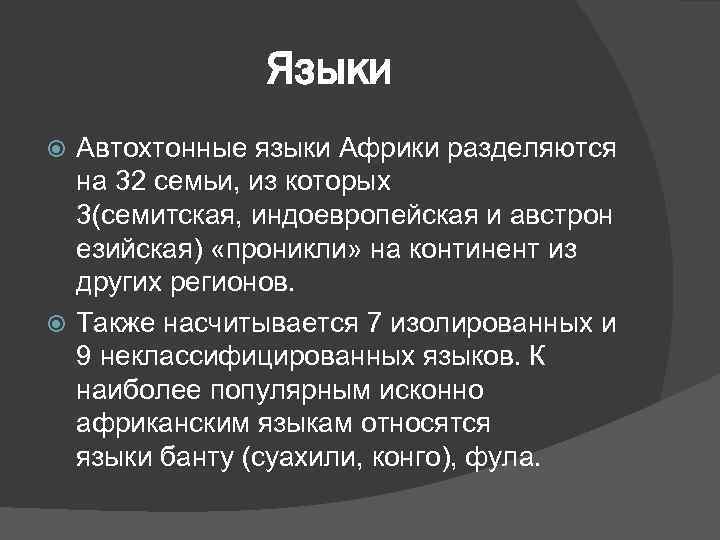 Языки

Автохтонные языки Африки разделяются на 32 семьи, из которых 3(семитская, индоевропейская и австрон езийская) «проникли» на континент из других регионов.

Также насчитывается 7 изолированных и 9 неклассифицированных языков. К наиболее популярным исконно африканским языкам относятся языки банту (суахили, конго), фула.